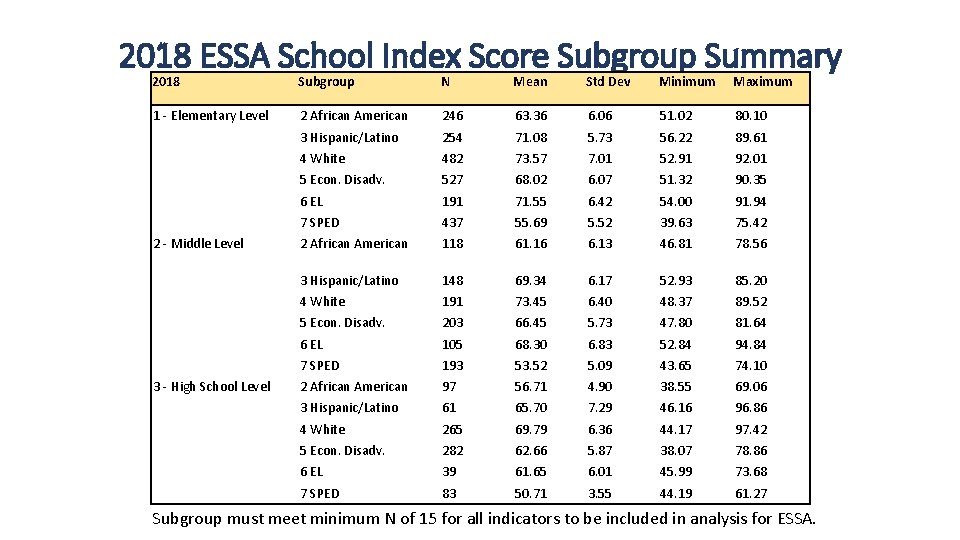 2018 ESSA School Index Score Subgroup Summary

| 2018 | Subgroup | N | Mean | Std Dev | Minimum | Maximum |
|---|---|---|---|---|---|---|
| 1 - Elementary Level | 2 African American | 246 | 63.36 | 6.06 | 51.02 | 80.10 |
| | 3 Hispanic/Latino | 254 | 71.08 | 5.73 | 56.22 | 89.61 |
| | 4 White | 482 | 73.57 | 7.01 | 52.91 | 92.01 |
| | 5 Econ. Disadv. | 527 | 68.02 | 6.07 | 51.32 | 90.35 |
| | 6 EL | 191 | 71.55 | 6.42 | 54.00 | 91.94 |
| | 7 SPED | 437 | 55.69 | 5.52 | 39.63 | 75.42 |
| 2 - Middle Level | 2 African American | 118 | 61.16 | 6.13 | 46.81 | 78.56 |
| | 3 Hispanic/Latino | 148 | 69.34 | 6.17 | 52.93 | 85.20 |
| | 4 White | 191 | 73.45 | 6.40 | 48.37 | 89.52 |
| | 5 Econ. Disadv. | 203 | 66.45 | 5.73 | 47.80 | 81.64 |
| | 6 EL | 105 | 68.30 | 6.83 | 52.84 | 94.84 |
| | 7 SPED | 193 | 53.52 | 5.09 | 43.65 | 74.10 |
| 3 - High School Level | 2 African American | 97 | 56.71 | 4.90 | 38.55 | 69.06 |
| | 3 Hispanic/Latino | 61 | 65.70 | 7.29 | 46.16 | 96.86 |
| | 4 White | 265 | 69.79 | 6.36 | 44.17 | 97.42 |
| | 5 Econ. Disadv. | 282 | 62.66 | 5.87 | 38.07 | 78.86 |
| | 6 EL | 39 | 61.65 | 6.01 | 45.99 | 73.68 |
| | 7 SPED | 83 | 50.71 | 3.55 | 44.19 | 61.27 |

Subgroup must meet minimum N of 15 for all indicators to be included in analysis for ESSA.